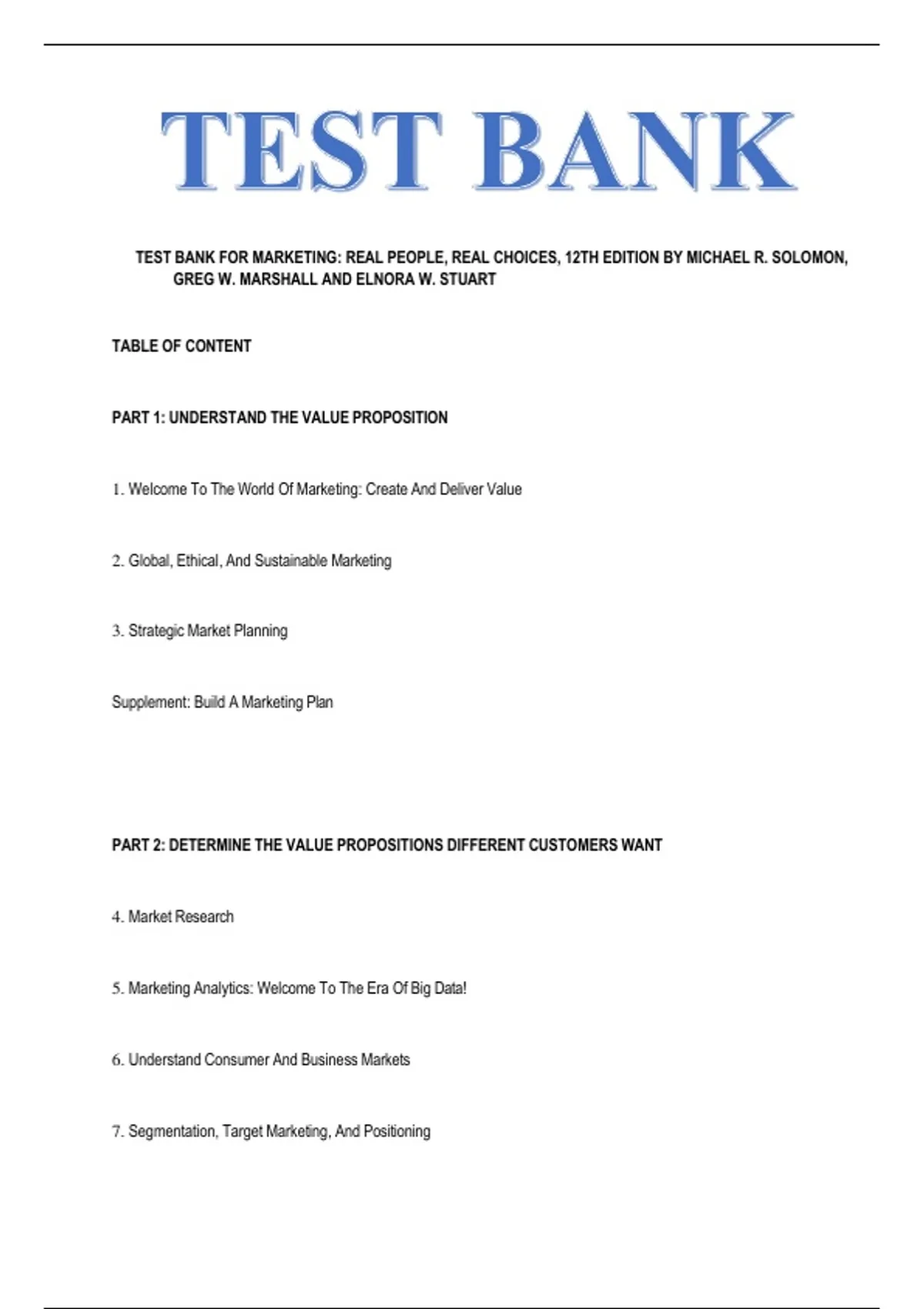 TEST BANK

TEST BANK FOR MARKETING: REAL PEOPLE, REAL CHOICES, 12TH EDITION BY MICHAEL R. SOLOMON, GREG W. MARSHALL AND ELNORA W. STUART

TABLE OF CONTENT

PART 1: UNDERSTAND THE VALUE PROPOSITION

1. Welcome To The World Of Marketing: Create And Deliver Value

2. Global, Ethical, And Sustainable Marketing

3. Strategic Market Planning

Supplement: Build A Marketing Plan

PART 2: DETERMINE THE VALUE PROPOSITIONS DIFFERENT CUSTOMERS WANT

4. Market Research

5. Marketing Analytics: Welcome To The Era Of Big Data!

6. Understand Consumer And Business Markets

7. Segmentation, Target Marketing, And Positioning